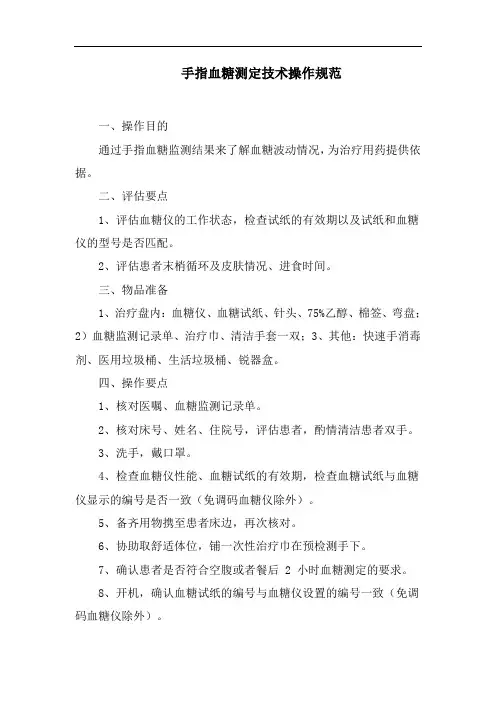 手指血糖测定技术操作规范

一、操作目的

通过手指血糖监测结果来了解血糖波动情况，为治疗用药提供依据。

二、评估要点

1、评估血糖仪的工作状态，检查试纸的有效期以及试纸和血糖仪的型号是否匹配。

2、评估患者末梢循环及皮肤情况、进食时间。

三、物品准备

1、治疗盘内：血糖仪、血糖试纸、针头、75%乙醇、棉签、弯盘；2）血糖监测记录单、治疗巾、清洁手套一双；3、其他：快速手消毒剂、医用垃圾桶、生活垃圾桶、锐器盒。

四、操作要点

1、核对医嘱、血糖监测记录单。

2、核对床号、姓名、住院号，评估患者，酌情清洁患者双手。

3、洗手，戴口罩。

4、检查血糖仪性能、血糖试纸的有效期，检查血糖试纸与血糖仪显示的编号是否一致（免调码血糖仪除外）。

5、备齐用物携至患者床边，再次核对。

6、协助取舒适体位，铺一次性治疗巾在预检测手下。

7、确认患者是否符合空腹或者餐后 2 小时血糖测定的要求。

8、开机，确认血糖试纸的编号与血糖仪设置的编号一致（免调码血糖仪除外）。